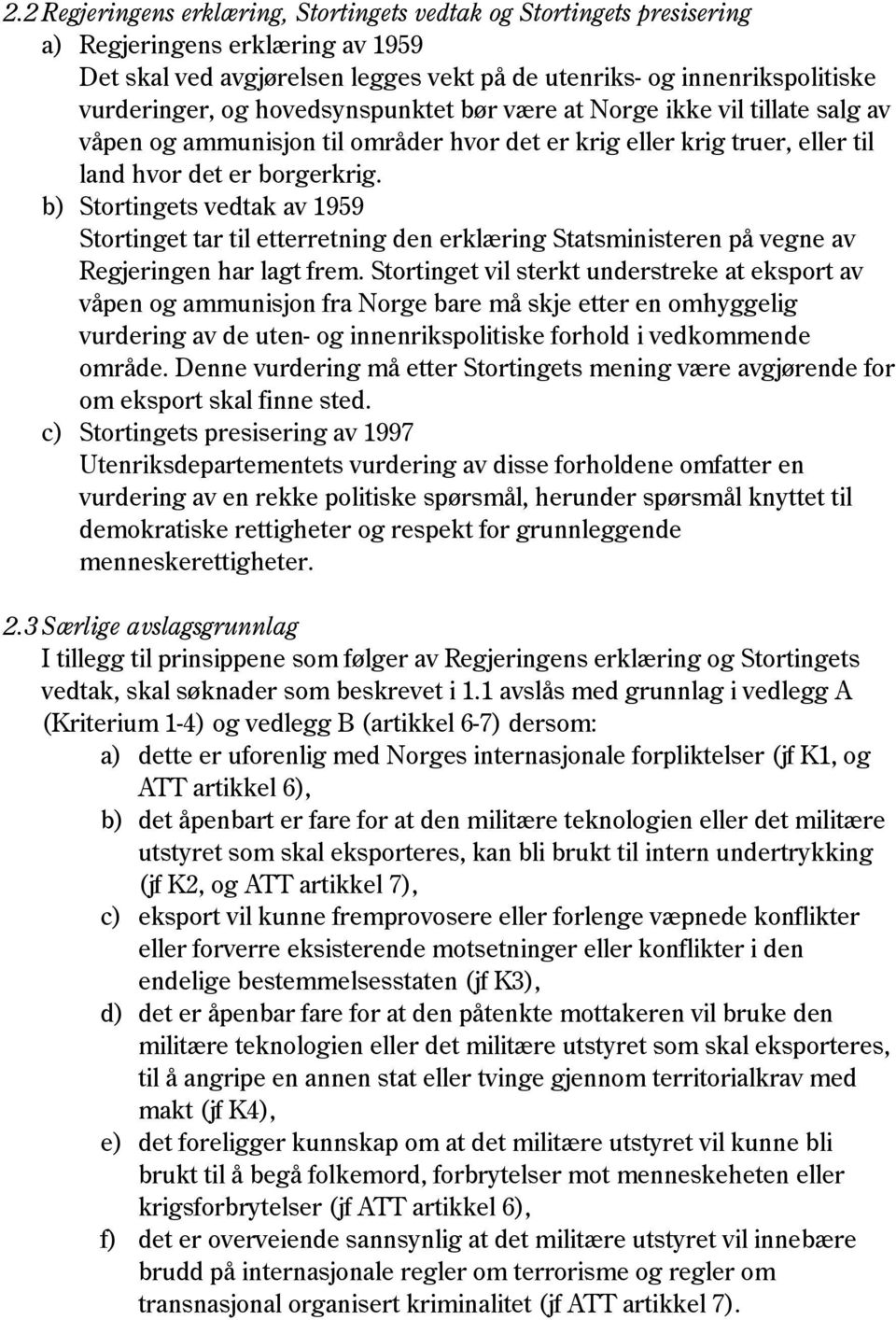 2.2 Regjeringens erklæring, Stortingets vedtak og Stortingets presisering

a) Regjeringens erklæring av 1959
Det skal ved avgjørelsen legges vekt på de utenriks- og innenrikspolitiske vurderinger, og hovedsynspunktet bør være at Norge ikke vil tillate salg av våpen og ammunisjon til områder hvor det er krig eller krig truer, eller til land hvor det er borgerkrig.

b) Stortingets vedtak av 1959
Stortinget tar til etterretning den erklæring Statsministeren på vegne av Regjeringen har lagt frem. Stortinget vil sterkt understreke at eksport av våpen og ammunisjon fra Norge bare må skje etter en omhyggelig vurdering av de uten- og innenrikspolitiske forhold i vedkommende område. Denne vurdering må etter Stortingets mening være avgjørende for om eksport skal finne sted.

c) Stortingets presisering av 1997
Utenriksdepartementets vurdering av disse forholdene omfatter en vurdering av en rekke politiske spørsmål, herunder spørsmål knyttet til demokratiske rettigheter og respekt for grunnleggende menneskerettigheter.

2.3 Særlige avslagsgrunnlag
I tillegg til prinsippene som følger av Regjeringens erklæring og Stortingets vedtak, skal søknader som beskrevet i 1.1 avslås med grunnlag i vedlegg A (Kriterium 1-4) og vedlegg B (artikkel 6-7) dersom:

a) dette er uforenlig med Norges internasjonale forpliktelser (jf K1, og ATT artikkel 6),

b) det åpenbart er fare for at den militære teknologien eller det militære utstyret som skal eksporteres, kan bli brukt til intern undertrykking (jf K2, og ATT artikkel 7),

c) eksport vil kunne fremprovosere eller forlenge væpnede konflikter eller forverre eksisterende motsetninger eller konflikter i den endelige bestemmelsesstaten (jf K3),

d) det er åpenbar fare for at den påtenkte mottakeren vil bruke den militære teknologien eller det militære utstyret som skal eksporteres, til å angripe en annen stat eller tvinge gjennom territorialkrav med makt (jf K4),

e) det foreligger kunnskap om at det militære utstyret vil kunne bli brukt til å begå folkemord, forbrytelser mot menneskeheten eller krigsforbrytelser (jf ATT artikkel 6),

f) det er overveiende sannsynlig at det militære utstyret vil innebære brudd på internasjonale regler om terrorisme og regler om transnasjonal organisert kriminalitet (jf ATT artikkel 7).